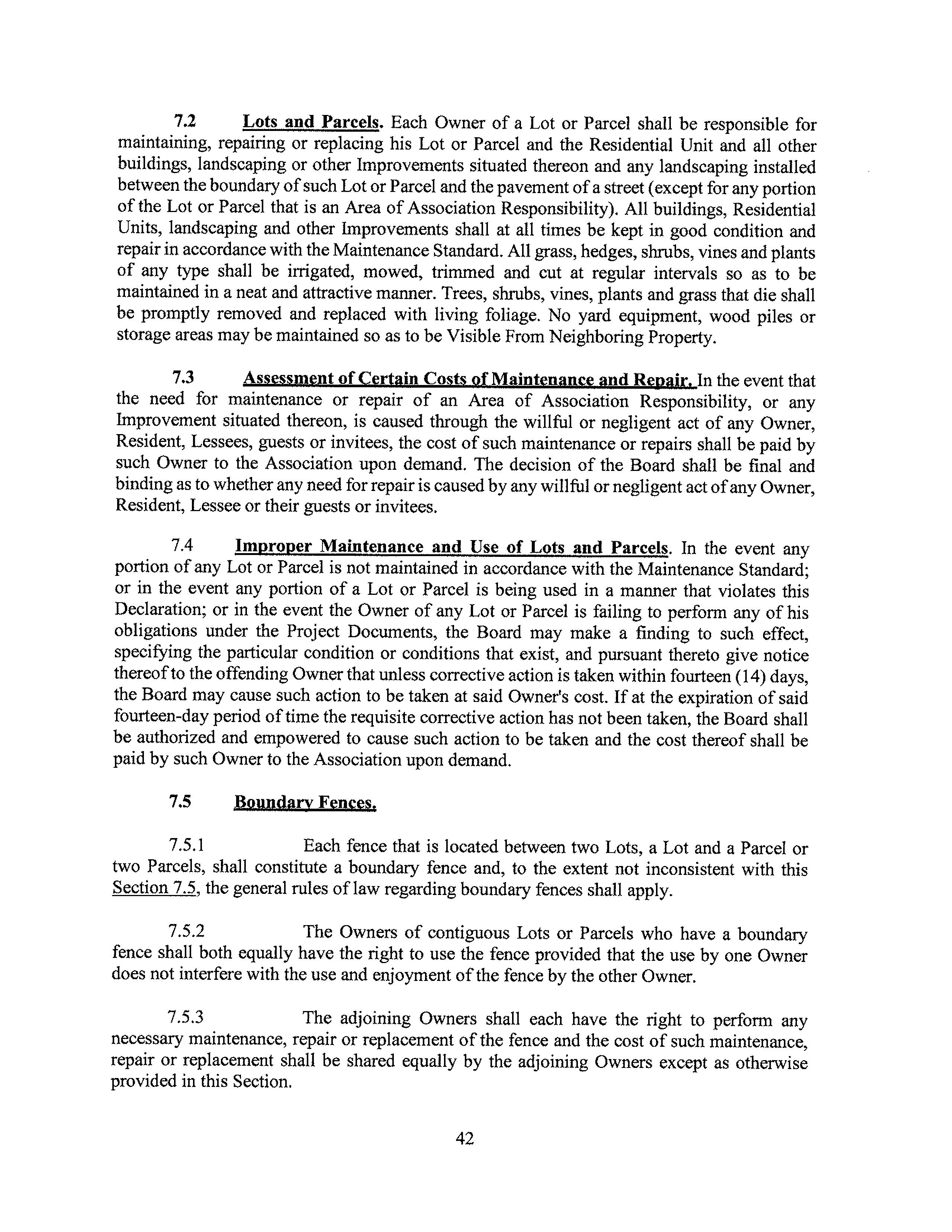 7.2 Lots and Parcels. Each Owner of a Lot or Parcel shall be responsible for maintaining, repairing or replacing his Lot or Parcel and the Residential Unit and all other buildings, landscaping or other Improvements situated thereon and any landscaping installed between the boundary of such Lot or Parcel and the pavement of a street (except for any portion of the Lot or Parcel that is an Area of Association Responsibility). All buildings, Residential Units, landscaping and other Improvements shall at all times be kept in good condition and repair in accordance with the Maintenance Standard. All grass, hedges, shrubs, vines and plants of any type shall be irrigated, mowed, trimmed and cut at regular intervals so as to be maintained in a neat and attractive manner. Trees, shrubs, vines, plants and grass that die shall be promptly removed and replaced with living foliage. No yard equipment, wood piles or storage areas may be maintained so as to be Visible From Neighboring Property.

7.3 Assessment of Certain Costs of Maintenance and Repair. In the event that the need for maintenance or repair of an Area of Association Responsibility, or any Improvement situated thereon, is caused through the willful or negligent act of any Owner, Resident, Lessees, guests or invitees, the cost of such maintenance or repairs shall be paid by such Owner to the Association upon demand. The decision of the Board shall be final and binding as to whether any need for repair is caused by any willful or negligent act of any Owner, Resident, Lessee or their guests or invitees.

7.4 Improper Maintenance and Use of Lots and Parcels. In the event any portion of any Lot or Parcel is not maintained in accordance with the Maintenance Standard; or in the event any portion of a Lot or Parcel is being used in a manner that violates this Declaration; or in the event the Owner of any Lot or Parcel is failing to perform any of his obligations under the Project Documents, the Board may make a finding to such effect, specifying the particular condition or conditions that exist, and pursuant thereto give notice thereof to the offending Owner that unless corrective action is taken within fourteen (14) days, the Board may cause such action to be taken at said Owner's cost. If at the expiration of said fourteen-day period of time the requisite corrective action has not been taken, the Board shall be authorized and empowered to cause such action to be taken and the cost thereof shall be paid by such Owner to the Association upon demand.

7.5 Boundary Fences.

7.5.1 Each fence that is located between two Lots, a Lot and a Parcel or two Parcels, shall constitute a boundary fence and, to the extent not inconsistent with this Section 7.5, the general rules of law regarding boundary fences shall apply.

7.5.2 The Owners of contiguous Lots or Parcels who have a boundary fence shall both equally have the right to use the fence provided that the use by one Owner does not interfere with the use and enjoyment of the fence by the other Owner.

7.5.3 The adjoining Owners shall each have the right to perform any necessary maintenance, repair or replacement of the fence and the cost of such maintenance, repair or replacement shall be shared equally by the adjoining Owners except as otherwise provided in this Section.

42